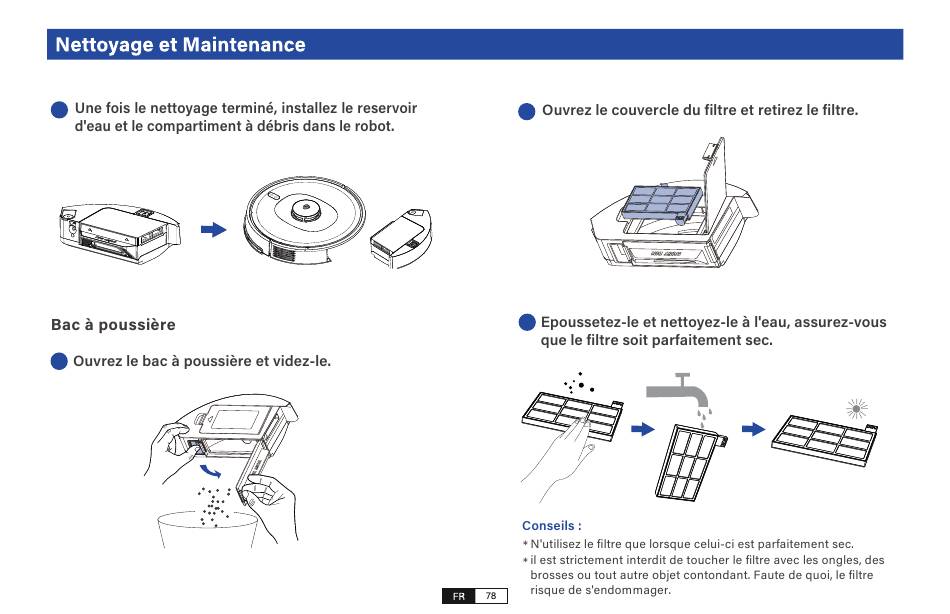 Nettoyage et Maintenance

Une fois le nettoyage terminé, installez le reservoir d'eau et le compartiment à débris dans le robot.

Bac à poussière

Ouvrez le bac à poussière et videz-le.

Ouvrez le couvercle du filtre et retirez le filtre.

Epoussetez-le et nettoyez-le à l'eau, assurez-vous que le filtre soit parfaitement sec.

Conseils :

* N'utilisez le filtre que lorsque celui-ci est parfaitement sec.
* il est strictement interdit de toucher le filtre avec les ongles, des brosses ou tout autre objet contondant. Faute de quoi, le filtre risque de s'endommager.

FR 78